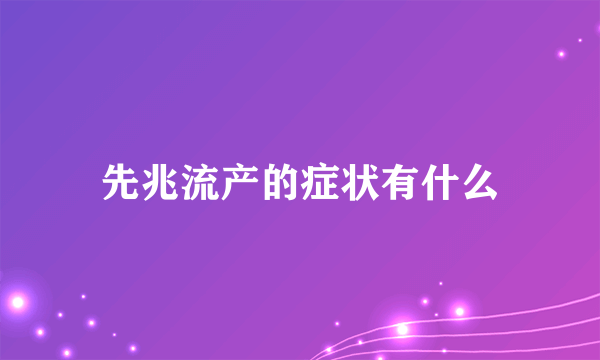 先兆流产的症状有什么